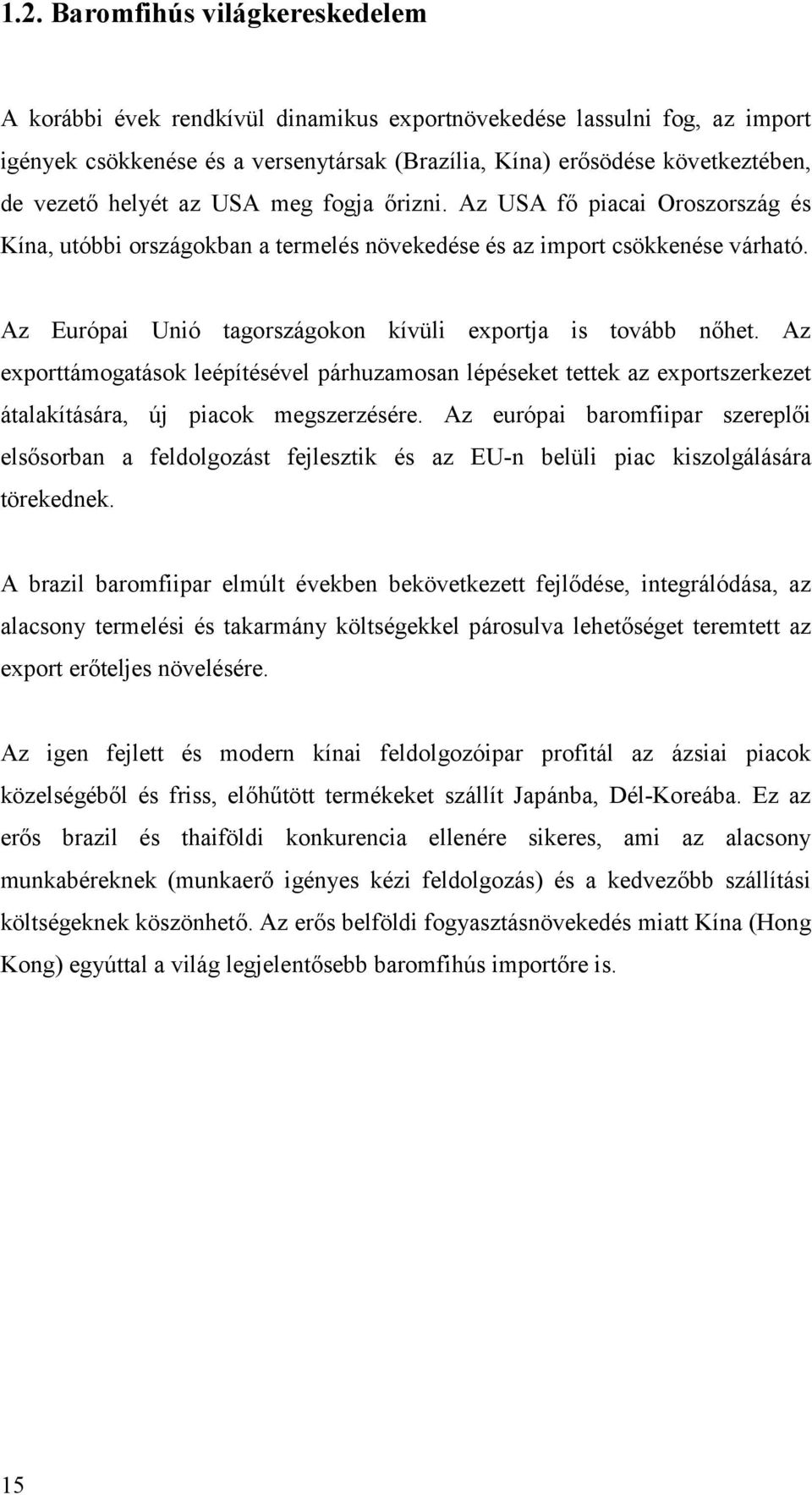 1.2. Baromfihús világkereskedelem

A korábbi évek rendkívül dinamikus exportnövekedése lassulni fog, az import igények csökkenése és a versenytársak (Brazília, Kína) erősödése következtében, de vezető helyét az USA meg fogja őrizni. Az USA fő piacai Oroszország és Kína, utóbbi országokban a termelés növekedése és az import csökkenése várható.

Az Európai Unió tagországokon kívüli exportja is tovább nőhet. Az exporttámogatások leépítésével párhuzamosan lépéseket tettek az exportszerkezet átalakítására, új piacok megszerzésére. Az európai baromfiipar szereplői elsősorban a feldolgozást fejlesztik és az EU-n belüli piac kiszolgálására törekednek.

A brazil baromfiipar elmúlt években bekövetkezett fejlődése, integrálódása, az alacsony termelési és takarmány költségekkel párosulva lehetőséget teremtett az export erőteljes növelésére.

Az igen fejlett és modern kínai feldolgozóipar profitál az ázsiai piacok közelségéből és friss, előhűtött termékeket szállít Japánba, Dél-Koreába. Ez az erős brazil és thaiföldi konkurencia ellenére sikeres, ami az alacsony munkabéreknek (munkaerő igényes kézi feldolgozás) és a kedvezőbb szállítási költségeknek köszönhető. Az erős belföldi fogyasztásnövekedés miatt Kína (Hong Kong) egyúttal a világ legjelentősebb baromfihús importőre is.

15